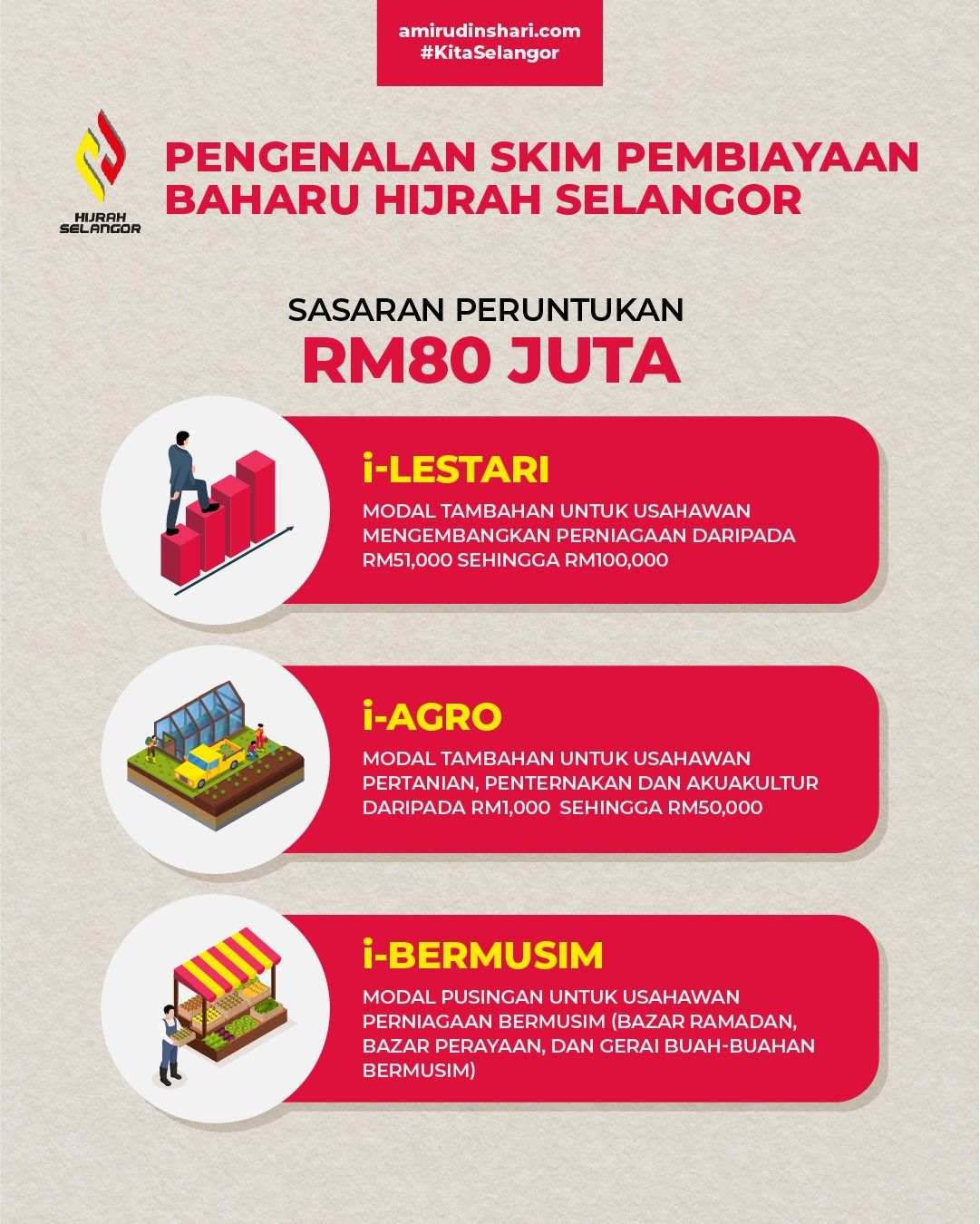 amirudinshari.com
#KitaSelangor

HIJRAH SELANGOR

PENGENALAN SKIM PEMBIAYAAN BAHARU HIJRAH SELANGOR

SASARAN PERUNTUKAN
RM80 JUTA

i-LESTARI

MODAL TAMBAHAN UNTUK USAHAWAN MENGEMBANGKAN PERNIAGAAN DARIPADA RM51,000 SEHINGGA RM100,000

i-AGRO

MODAL TAMBAHAN UNTUK USAHAWAN PERTANIAN, PENTERNAKAN DAN AKUAKULTUR DARIPADA RM1,000 SEHINGGA RM50,000

i-BERMUSIM

MODAL PUSINGAN UNTUK USAHAWAN PERNIAGAAN BERMUSIM (BAZAR RAMADAN, BAZAR PERAYAAN, DAN GERAI BUAH-BUAHAN BERMUSIM)